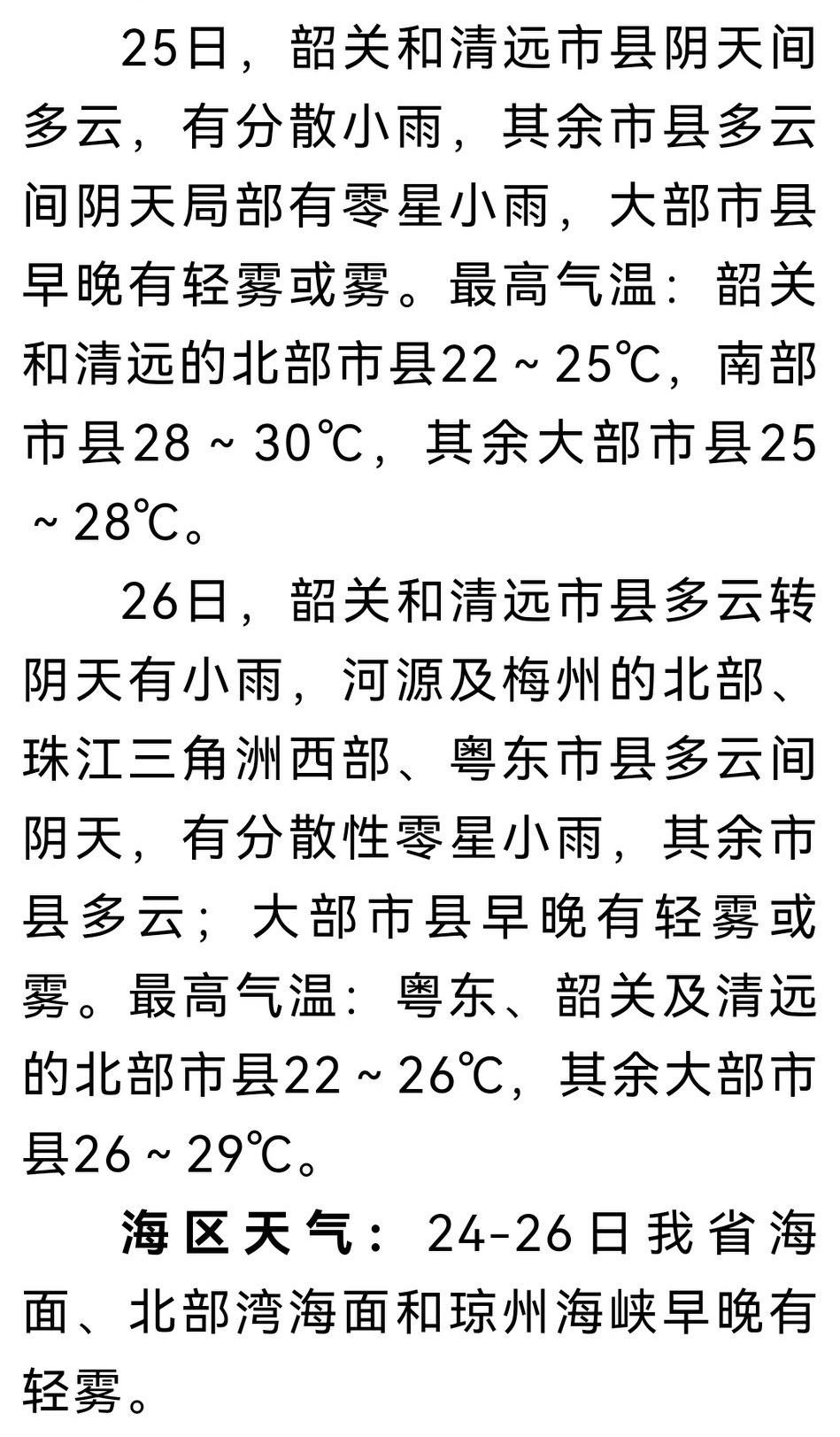 25日，韶关和清远市县阴天间多云，有分散小雨，其余市县多云间阴天局部有零星小雨，大部市县早晚有轻雾或雾。最高气温：韶关和清远的北部市县22～25℃，南部市县28～30℃，其余大部市县25～28℃。

26日，韶关和清远市县多云转阴天有小雨，河源及梅州的北部、珠江三角洲西部、粤东市县多云间阴天，有分散性零星小雨，其余市县多云；大部市县早晚有轻雾或雾。最高气温：粤东、韶关及清远的北部市县22～26℃，其余大部市县26～29℃。

海区天气：24-26日我省海面、北部湾海面和琼州海峡早晚有轻雾。